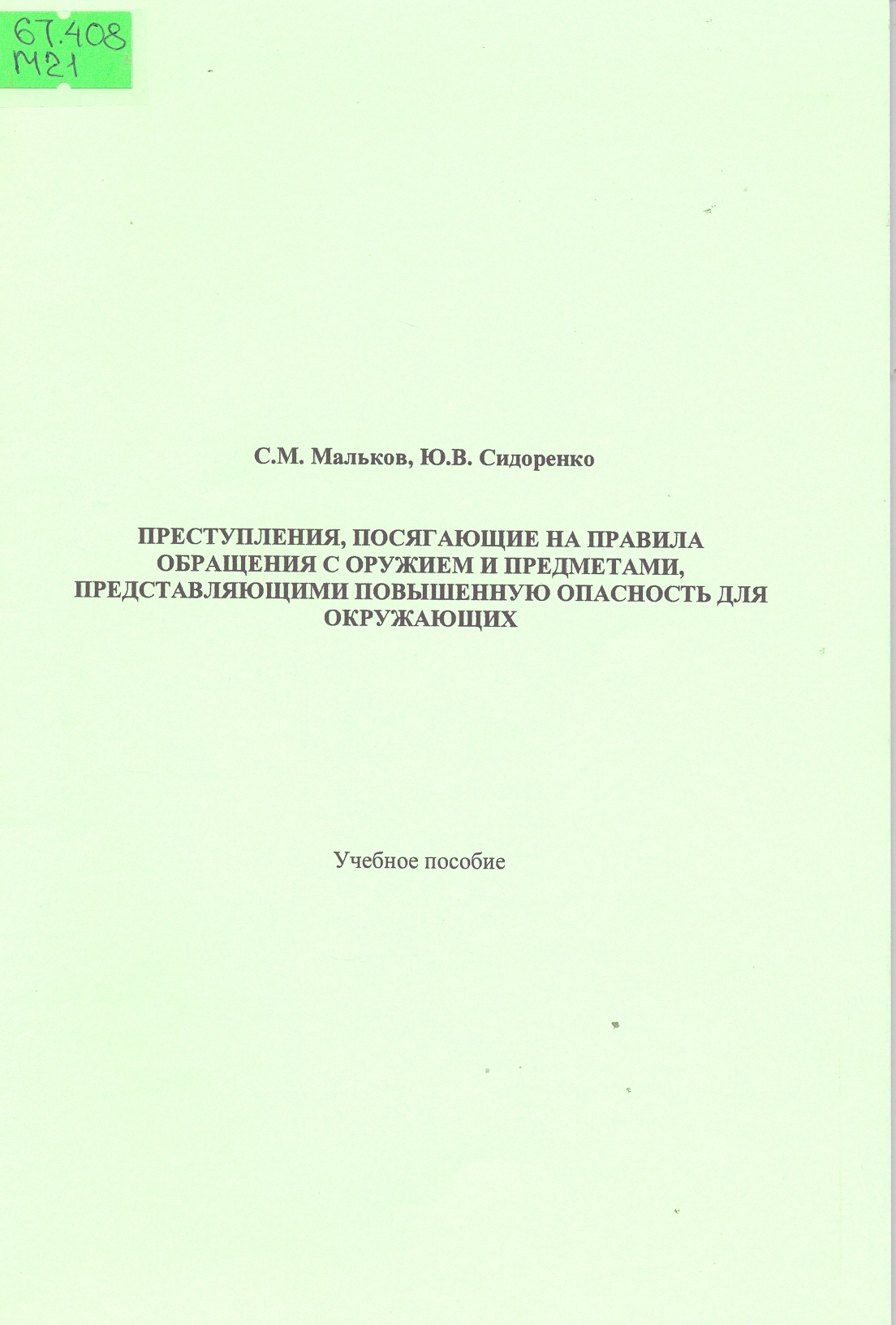 67.408
М21

С.М. Мальков, Ю.В. Сидоренко

ПРЕСТУПЛЕНИЯ, ПОСЯГАЮЩИЕ НА ПРАВИЛА ОБРАЩЕНИЯ С ОРУЖИЕМ И ПРЕДМЕТАМИ, ПРЕДСТАВЛЯЮЩИМИ ПОВЫШЕННУЮ ОПАСНОСТЬ ДЛЯ ОКРУЖАЮЩИХ

Учебное пособие